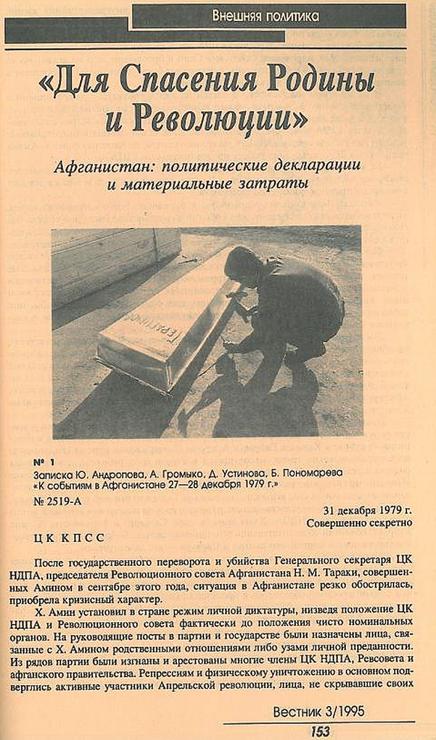 Внешняя политика

«Для Спасения Родины и Революции»

Афганистан: политические декларации и материальные затраты

№ 1
Записка Ю. Андропова, А. Громыко, Д. Устинова, Б. Пономарева «К событиям в Афганистане 27—28 декабря 1979 г.»
№ 2519-А

31 декабря 1979 г.
Совершенно секретно

ЦК КПСС

После государственного переворота и убийства Генерального секретаря ЦК НДПА, председателя Революционного совета Афганистана Н. М. Тараки, совершенных Амином в сентябре этого года, ситуация в Афганистане резко обострилась, приобрела кризисный характер.

Х. Амин установил в стране режим личной диктатуры, низведя положение ЦК НДПА и Революционного совета фактически до положения чисто номинальных органов. На руководящие посты в партии и государстве были назначены лица, связанные с Х. Амином родственными отношениями либо узами личной преданности. Из рядов партии были изгнаны и арестованы многие члены ЦК НДПА, Ревсовета и афганского правительства. Репрессиям и физическому уничтожению в основном подверглись активные участники Апрельской революции, лица, не скрывавшие своих

Вестник 3/1995

153